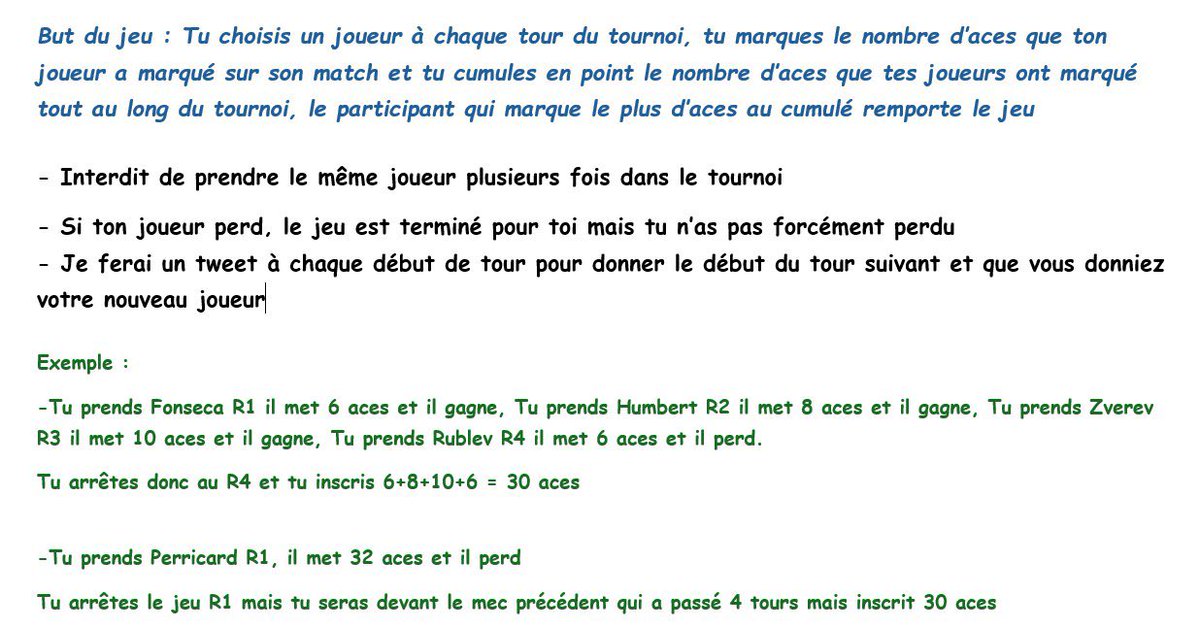 But du jeu : Tu choisis un joueur à chaque tour du tournoi, tu marques le nombre d'aces que ton joueur a marqué sur son match et tu cumules en point le nombre d'aces que tes joueurs ont marqué tout au long du tournoi, le participant qui marque le plus d'aces au cumulé remporte le jeu

- Interdit de prendre le même joueur plusieurs fois dans le tournoi

- Si ton joueur perd, le jeu est terminé pour toi mais tu n'as pas forcément perdu
- Je ferai un tweet à chaque début de tour pour donner le début du tour suivant et que vous donniez votre nouveau joueur

Exemple :

-Tu prends Fonseca R1 il met 6 aces et il gagne, Tu prends Humbert R2 il met 8 aces et il gagne, Tu prends Zverev R3 il met 10 aces et il gagne, Tu prends Rublev R4 il met 6 aces et il perd.

Tu arrêtes donc au R4 et tu inscris 6+8+10+6 = 30 aces

-Tu prends Perricard R1, il met 32 aces et il perd

Tu arrêtes le jeu R1 mais tu seras devant le mec précédent qui a passé 4 tours mais inscrit 30 aces